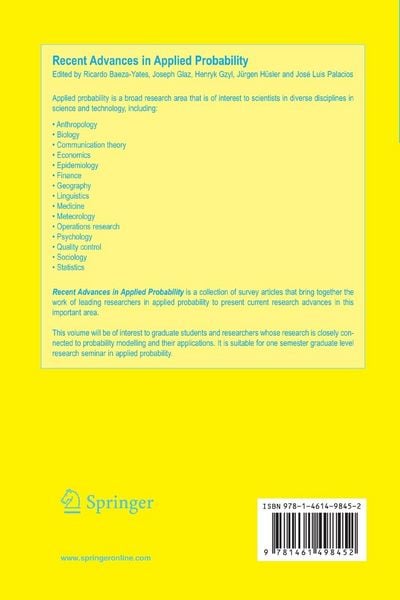 Recent Advances in Applied Probability
Edited by Ricardo Baeza-Yates, Joseph Glaz, Henryk Gzyl, Jürgen Hüsler and José Luis Palacios

Applied probability is a broad research area that is of interest to scientists in diverse disciplines in science and technology, including:

• Anthropology
• Biology
• Communication theory
• Economics
• Epidemiology
• Finance
• Geography
• Linguistics
• Medicine
• Meteorology
• Operations research
• Psychology
• Quality control
• Sociology
• Statistics

Recent Advances in Applied Probability is a collection of survey articles that bring together the work of leading researchers in applied probability to present current research advances in this important area.

This volume will be of interest to graduate students and researchers whose research is closely connected to probability modelling and their applications. It is suitable for one semester graduate level research seminar in applied probability.

Springer

www.springeronline.com

ISBN 978-1-4614-9845-2

9 781461 498452